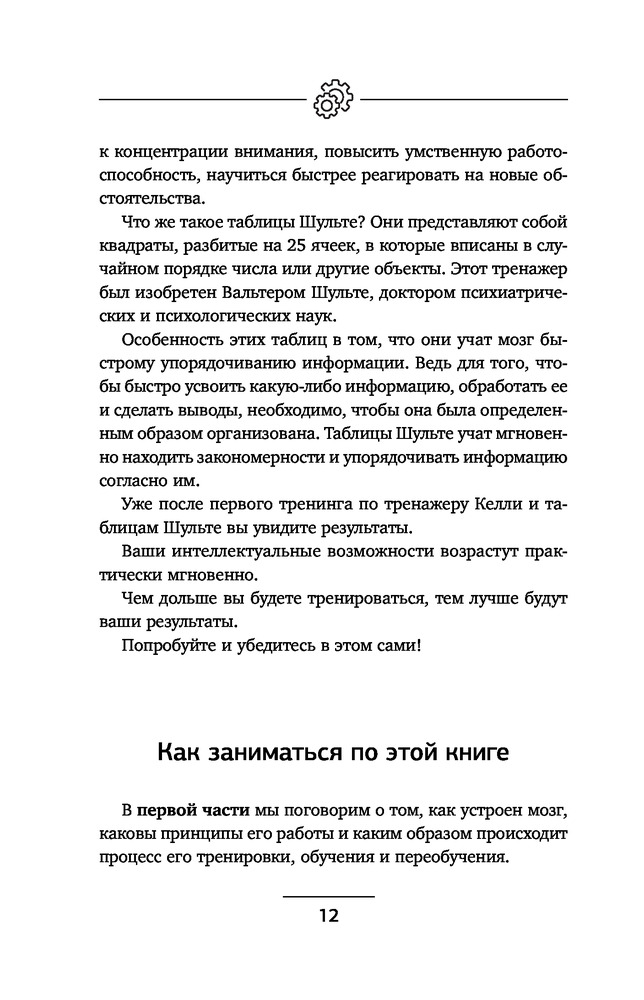 к концентрации внимания, повысить умственную работоспособность, научиться быстрее реагировать на новые обстоятельства.

Что же такое таблицы Шульте? Они представляют собой квадраты, разбитые на 25 ячеек, в которые вписаны в случайном порядке числа или другие объекты. Этот тренажер был изобретен Вальтером Шульте, доктором психиатрических и психологических наук.

Особенность этих таблиц в том, что они учат мозг быстрому упорядочиванию информации. Ведь для того, чтобы быстро усвоить какую-либо информацию, обработать ее и сделать выводы, необходимо, чтобы она была определенным образом организована. Таблицы Шульте учат мгновенно находить закономерности и упорядочивать информацию согласно им.

Уже после первого тренинга по тренажеру Келли и таблицам Шульте вы увидите результаты.

Ваши интеллектуальные возможности возрастут практически мгновенно.

Чем дольше вы будете тренироваться, тем лучше будут ваши результаты.

Попробуйте и убедитесь в этом сами!

Как заниматься по этой книге

В первой части мы поговорим о том, как устроен мозг, каковы принципы его работы и каким образом происходит процесс его тренировки, обучения и переобучения.

12